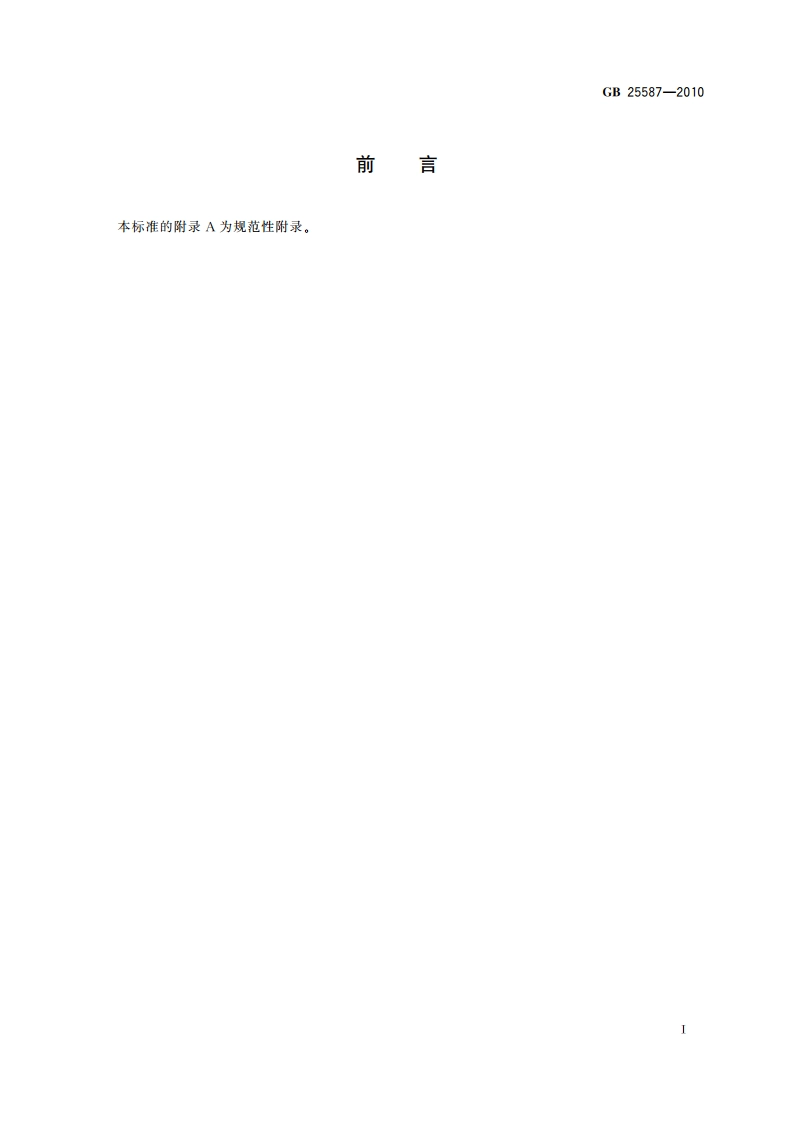 GB 25587—2010

前　言

本标准的附录 A 为规范性附录。

I